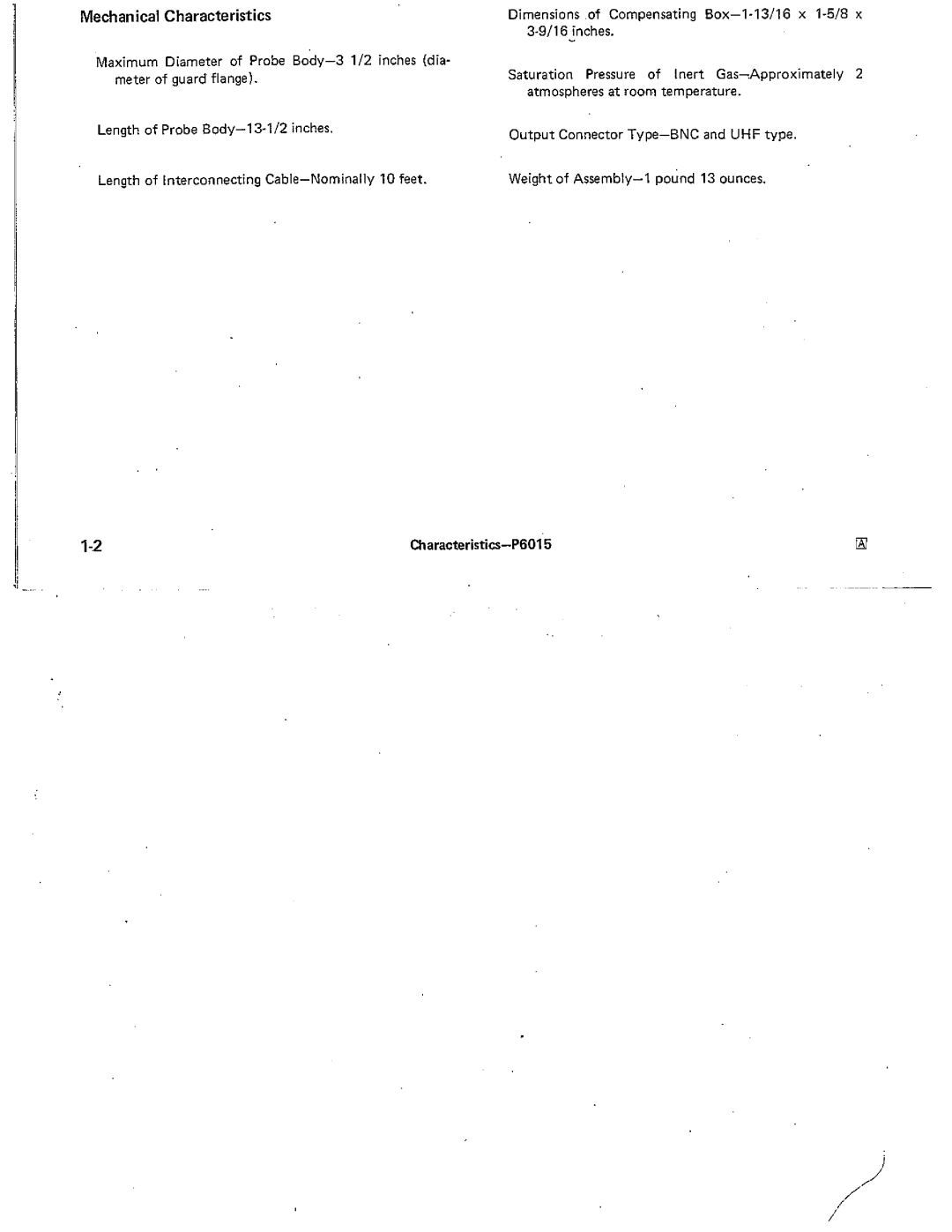 Mechanical Characteristics

Maximum Diameter of Probe Body—3 1/2 inches (diameter of guard flange).

Length of Probe Body—13-1/2 inches.

Length of Interconnecting Cable—Nominally 10 feet.

Dimensions of Compensating Box—1-13/16 x 1-5/8 x 3-9/16 inches.

Saturation Pressure of Inert Gas—Approximately 2 atmospheres at room temperature.

Output Connector Type—BNC and UHF type.

Weight of Assembly—1 pound 13 ounces.

1-2

Characteristics—P6015

A